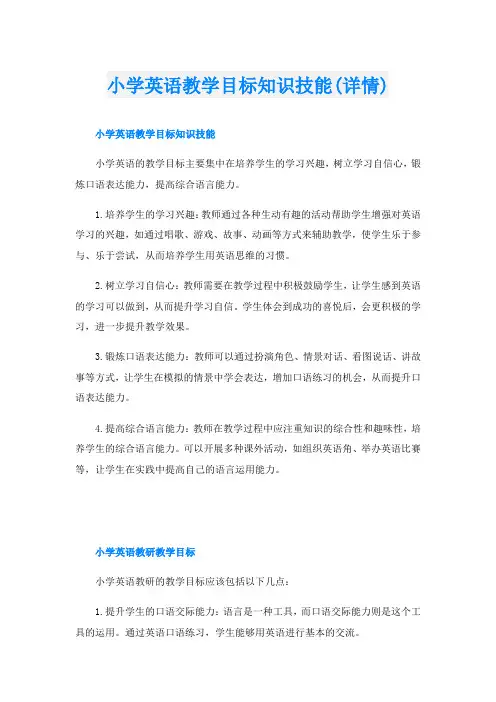 小学英语教学目标知识技能(详情)

小学英语教学目标知识技能

小学英语的教学目标主要集中在培养学生的学习兴趣，树立学习自信心，锻炼口语表达能力，提高综合语言能力。

1.培养学生的学习兴趣：教师通过各种生动有趣的活动帮助学生增强对英语学习的兴趣，如通过唱歌、游戏、故事、动画等方式来辅助教学，使学生乐于参与、乐于尝试，从而培养学生用英语思维的习惯。

2.树立学习自信心：教师需要在教学过程中积极鼓励学生，让学生感到英语的学习可以做到，从而提升学习自信。学生体会到成功的喜悦后，会更积极的学习，进一步提升教学效果。

3.锻炼口语表达能力：教师可以通过扮演角色、情景对话、看图说话、讲故事等方式，让学生在模拟的情景中学会表达，增加口语练习的机会，从而提升口语表达能力。

4.提高综合语言能力：教师在教学过程中应注重知识的综合性和趣味性，培养学生的综合语言能力。可以开展多种课外活动，如组织英语角、举办英语比赛等，让学生在实践中提高自己的语言运用能力。

小学英语教研教学目标

小学英语教研的教学目标应该包括以下几点：

1.提升学生的口语交际能力：语言是一种工具，而口语交际能力则是这个工具的运用。通过英语口语练习，学生能够用英语进行基本的交流。